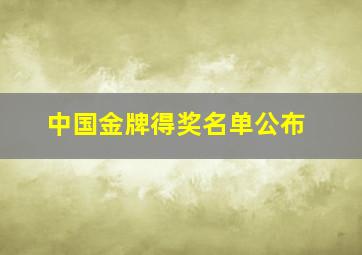 中国金牌得奖名单公布